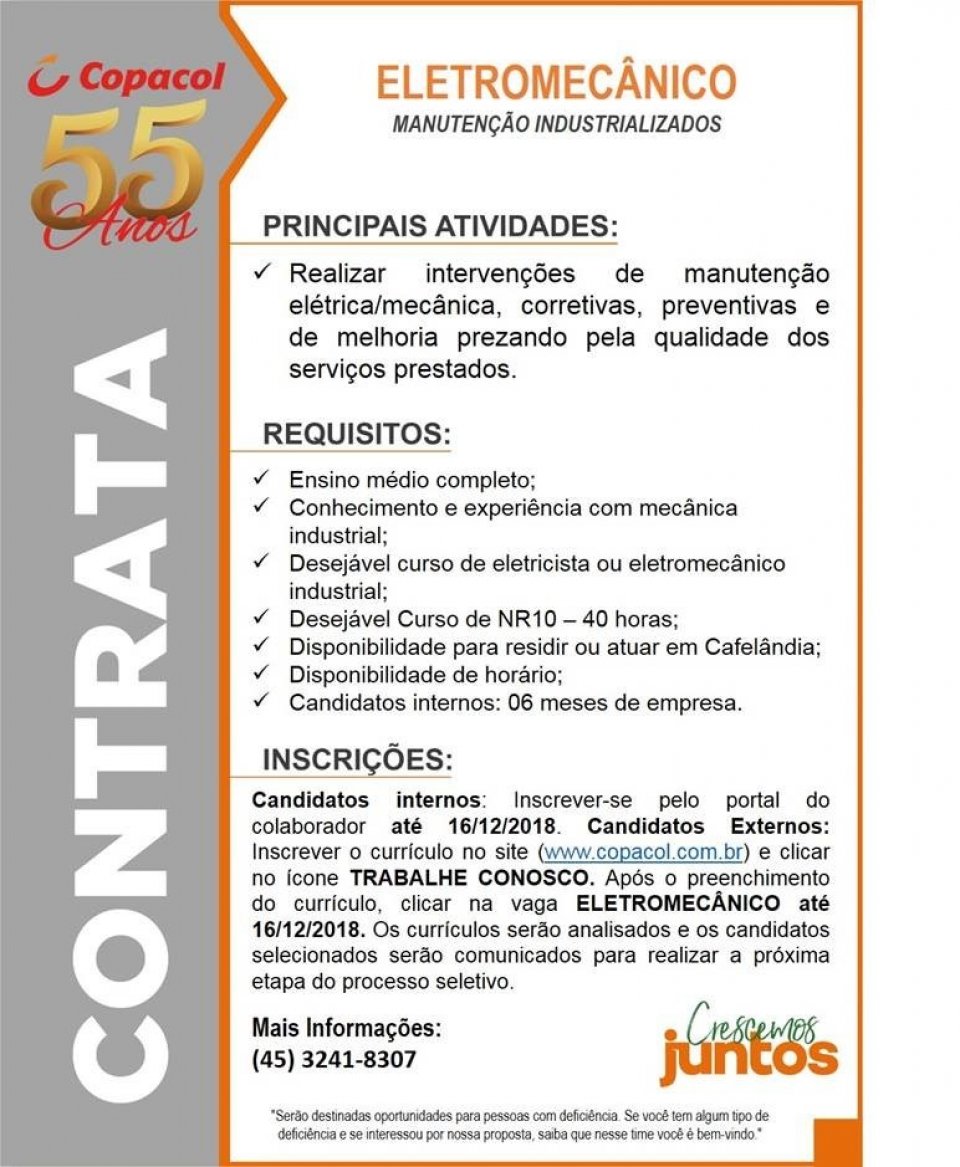 Copacol
55 Anos

CONTRATA

ELETROMECÂNICO
MANUTENÇÃO INDUSTRIALIZADOS

PRINCIPAIS ATIVIDADES:

✓ Realizar intervenções de manutenção elétrica/mecânica, corretivas, preventivas e de melhoria prezando pela qualidade dos serviços prestados.

REQUISITOS:

✓ Ensino médio completo;
✓ Conhecimento e experiência com mecânica industrial;
✓ Desejável curso de eletricista ou eletromecânico industrial;
✓ Desejável Curso de NR10 – 40 horas;
✓ Disponibilidade para residir ou atuar em Cafelândia;
✓ Disponibilidade de horário;
✓ Candidatos internos: 06 meses de empresa.

INSCRIÇÕES:

Candidatos internos: Inscrever-se pelo portal do colaborador até 16/12/2018. Candidatos Externos: Inscrever o currículo no site (www.copacol.com.br) e clicar no ícone TRABALHE CONOSCO. Após o preenchimento do currículo, clicar na vaga ELETROMECÂNICO até 16/12/2018. Os currículos serão analisados e os candidatos selecionados serão comunicados para realizar a próxima etapa do processo seletivo.

Mais Informações:
(45) 3241-8307

Crescemos juntos

"Serão destinadas oportunidades para pessoas com deficiência. Se você tem algum tipo de deficiência e se interessou por nossa proposta, saiba que nesse time você é bem-vindo."